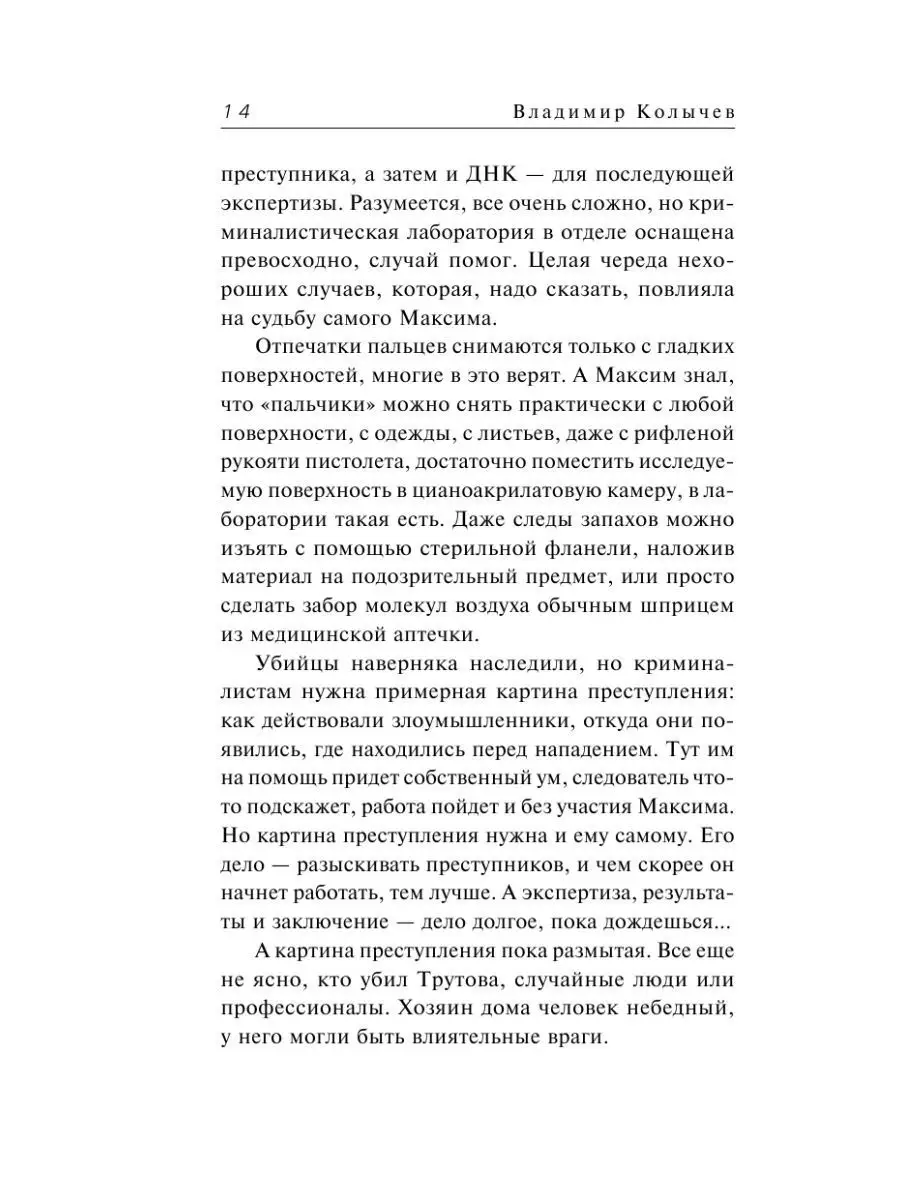 14 Владимир Колычев

преступника, а затем и ДНК — для последующей экспертизы. Разумеется, все очень сложно, но криминалистическая лаборатория в отделе оснащена превосходно, случай помог. Целая череда нехороших случаев, которая, надо сказать, повлияла на судьбу самого Максима.

Отпечатки пальцев снимаются только с гладких поверхностей, многие в это верят. А Максим знал, что «пальчики» можно снять практически с любой поверхности, с одежды, с листьев, даже с рифленой рукояти пистолета, достаточно поместить исследуемую поверхность в цианоакрилатовую камеру, в лаборатории такая есть. Даже следы запахов можно изъять с помощью стерильной фланели, наложив материал на подозрительный предмет, или просто сделать забор молекул воздуха обычным шприцем из медицинской аптечки.

Убийцы наверняка наследили, но криминалистам нужна примерная картина преступления: как действовали злоумышленники, откуда они появились, где находились перед нападением. Тут им на помощь придет собственный ум, следователь что-то подскажет, работа пойдет и без участия Максима. Но картина преступления нужна и ему самому. Его дело — разыскивать преступников, и чем скорее он начнет работать, тем лучше. А экспертиза, результаты и заключение — дело долгое, пока дождешься...

А картина преступления пока размытая. Все еще не ясно, кто убил Трутова, случайные люди или профессионалы. Хозяин дома человек небедный, у него могли быть влиятельные враги.